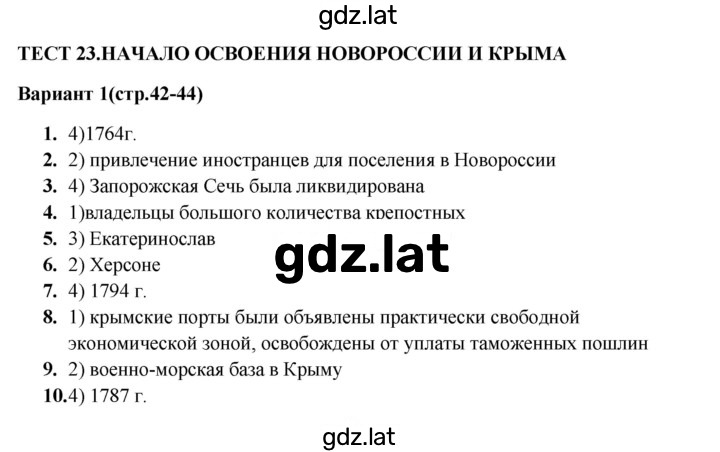 gdz.lat

ТЕСТ 23.НАЧАЛО ОСВОЕНИЯ НОВОРОССИИ И КРЫМА

Вариант 1(стр.42-44)

1. 4)1764г.
2. 2) привлечение иностранцев для поселения в Новороссии
3. 4) Запорожская Сечь была ликвидирована
4. 1)владельцы большого количества крепостных
5. 3) Екатеринослав
6. 2) Херсоне
7. 4) 1794 г.
8. 1) крымские порты были объявлены практически свободной экономической зоной, освобождены от уплаты таможенных пошлин
9. 2) военно-морская база в Крыму
10.4) 1787 г.

gdz.lat

gdz.lat